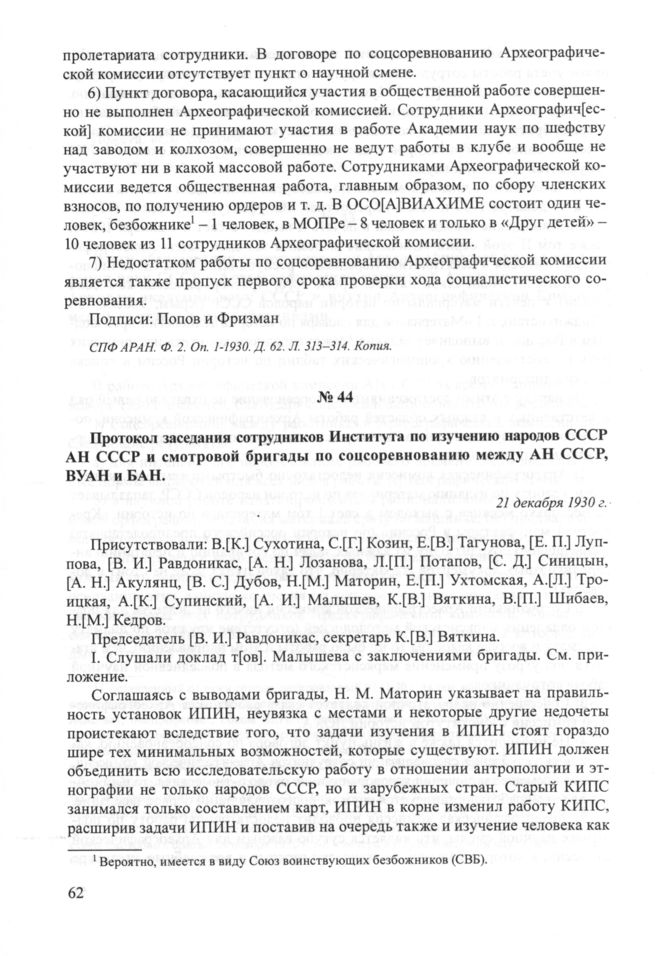 пролетариата сотрудники. В договоре по соцсоревнованию Археографической комиссии отсутствует пункт о научной смене.

6) Пункт договора, касающийся участия в общественной работе совершенно не выполнен Археографической комиссией. Сотрудники Археографич[еской] комиссии не принимают участия в работе Академии наук по шефству над заводом и колхозом, совершенно не ведут работы в клубе и вообще не участвуют ни в какой массовой работе. Сотрудниками Археографической комиссии ведется общественная работа, главным образом, по сбору членских взносов, по получению ордеров и т. д. В ОСО[А]ВИАХИМЕ состоит один человек, безбожнике$^1$ – 1 человек, в МОПРе – 8 человек и только в «Друг детей» – 10 человек из 11 сотрудников Археографической комиссии.

7) Недостатком работы по соцсоревнованию Археографической комиссии является также пропуск первого срока проверки хода социалистического соревнования.

Подписи: Попов и Фризман

СПФ АРАН. Ф. 2. Оп. 1-1930. Д. 62. Л. 313–314. Копия.

№ 44

Протокол заседания сотрудников Института по изучению народов СССР АН СССР и смотровой бригады по соцсоревнованию между АН СССР, ВУАН и БАН.

21 декабря 1930 г.

Присутствовали: В.[К.] Сухотина, С.[Г.] Козин, Е.[В.] Тагунова, [Е. П.] Луппова, [В. И.] Равдоникас, [А. Н.] Лозанова, Л.[П.] Потапов, [С. Д.] Синицын, [А. Н.] Акулянц, [В. С.] Дубов, Н.[М.] Маторин, Е.[П.] Ухтомская, А.[Л.] Троицкая, А.[К.] Супинский, [А. И.] Малышев, К.[В.] Вяткина, В.[П.] Шибаев, Н.[М.] Кедров.

Председатель [В. И.] Равдоникас, секретарь К.[В.] Вяткина.

I. Слушали доклад т[ов]. Малышева с заключениями бригады. См. приложение.

Соглашаясь с выводами бригады, Н. М. Маторин указывает на правильность установок ИПИН, неувязка с местами и некоторые другие недочеты проистекают вследствие того, что задачи изучения в ИПИН стоят гораздо шире тех минимальных возможностей, которые существуют. ИПИН должен объединить всю исследовательскую работу в отношении антропологии и этнографии не только народов СССР, но и зарубежных стран. Старый КИПС занимался только составлением карт, ИПИН в корне изменил работу КИПС, расширив задачи ИПИН и поставив на очередь также и изучение человека как

$^1$ Вероятно, имеется в виду Союз воинствующих безбожников (СВБ).

62